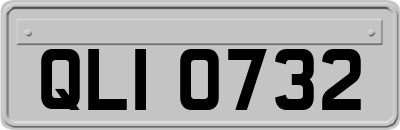 QLI 0732